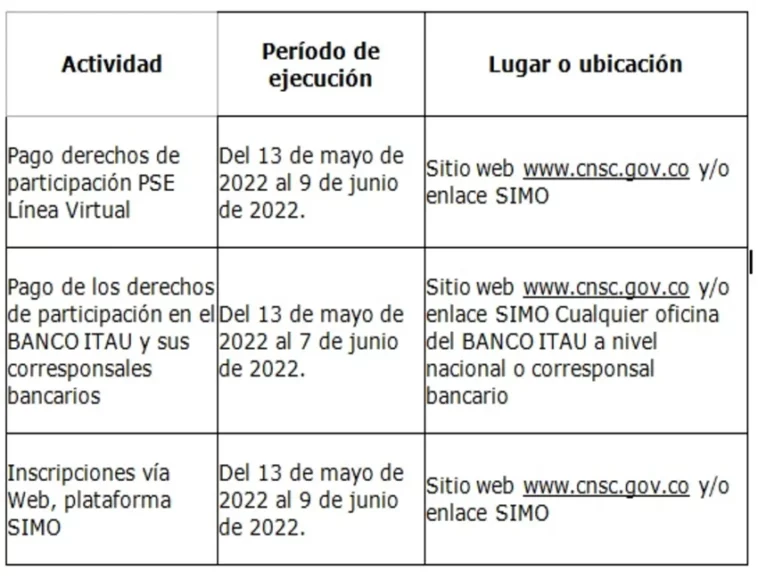 | Actividad | Período de ejecución | Lugar o ubicación |
|---|---|---|
| Pago derechos de participación PSE Línea Virtual | Del 13 de mayo de 2022 al 9 de junio de 2022. | Sitio web www.cnsc.gov.co y/o enlace SIMO |
| Pago de los derechos de participación en el BANCO ITAU y sus corresponsales bancarios | Del 13 de mayo de 2022 al 7 de junio de 2022. | Sitio web www.cnsc.gov.co y/o enlace SIMO Cualquier oficina del BANCO ITAU a nivel nacional o corresponsal bancario |
| Inscripciones vía Web, plataforma SIMO | Del 13 de mayo de 2022 al 9 de junio de 2022. | Sitio web www.cnsc.gov.co y/o enlace SIMO |